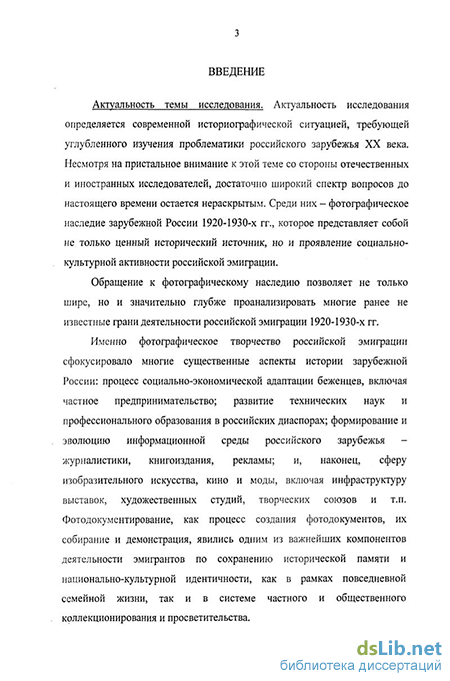 3

ВВЕДЕНИЕ

Актуальность темы исследования. Актуальность исследования определяется современной историографической ситуацией, требующей углубленного изучения проблематики российского зарубежья XX века. Несмотря на пристальное внимание к этой теме со стороны отечественных и иностранных исследователей, достаточно широкий спектр вопросов до настоящего времени остается нераскрытым. Среди них – фотографическое наследие зарубежной России 1920-1930-х гг., которое представляет собой не только ценный исторический источник, но и проявление социально-культурной активности российской эмиграции.

Обращение к фотографическому наследию позволяет не только шире, но и значительно глубже проанализировать многие ранее не известные грани деятельности российской эмиграции 1920-1930-х гг.

Именно фотографическое творчество российской эмиграции сфокусировало многие существенные аспекты истории зарубежной России: процесс социально-экономической адаптации беженцев, включая частное предпринимательство; развитие технических наук и профессионального образования в российских диаспорах; формирование и эволюцию информационной среды российского зарубежья – журналистики, книгоиздания, рекламы; и, наконец, сферу изобразительного искусства, кино и моды, включая инфраструктуру выставок, художественных студий, творческих союзов и т.п. Фотодокументирование, как процесс создания фотодокументов, их собирание и демонстрация, явились одним из важнейших компонентов деятельности эмигрантов по сохранению исторической памяти и национально-культурной идентичности, как в рамках повседневной семейной жизни, так и в системе частного и общественного коллекционирования и просветительства.

dsLib.net
библиотека диссертаций